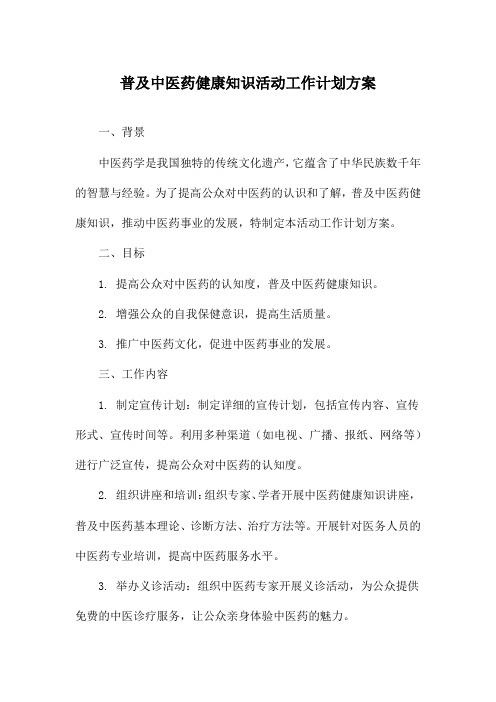 普及中医药健康知识活动工作计划方案

一、背景

中医药学是我国独特的传统文化遗产，它蕴含了中华民族数千年的智慧与经验。为了提高公众对中医药的认识和了解，普及中医药健康知识，推动中医药事业的发展，特制定本活动工作计划方案。

二、目标

1. 提高公众对中医药的认知度，普及中医药健康知识。

2. 增强公众的自我保健意识，提高生活质量。

3. 推广中医药文化，促进中医药事业的发展。

三、工作内容

1. 制定宣传计划：制定详细的宣传计划，包括宣传内容、宣传形式、宣传时间等。利用多种渠道（如电视、广播、报纸、网络等）进行广泛宣传，提高公众对中医药的认知度。

2. 组织讲座和培训：组织专家、学者开展中医药健康知识讲座，普及中医药基本理论、诊断方法、治疗方法等。开展针对医务人员的中医药专业培训，提高中医药服务水平。

3. 举办义诊活动：组织中医药专家开展义诊活动，为公众提供免费的中医诊疗服务，让公众亲身体验中医药的魅力。